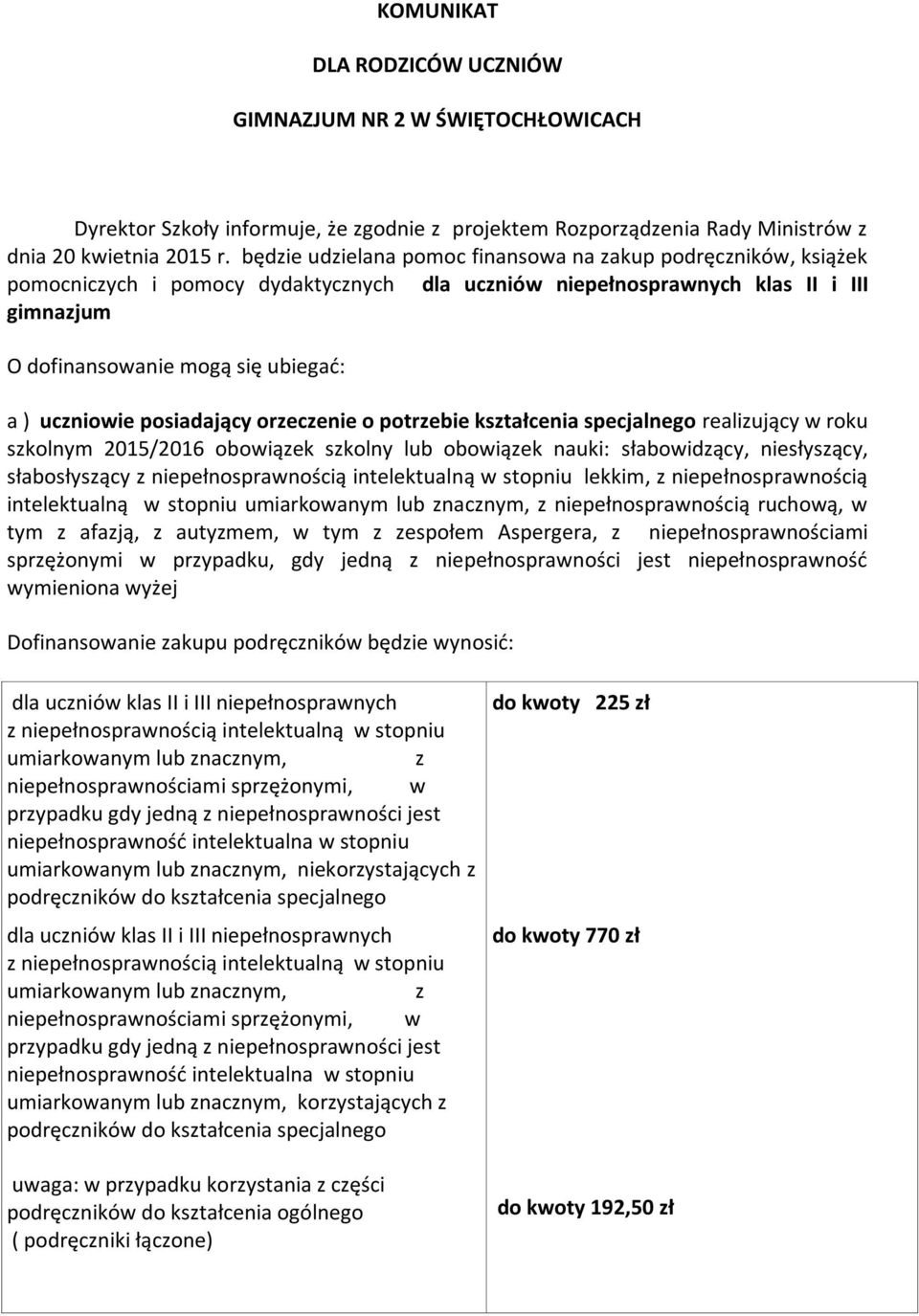 KOMUNIKAT

DLA RODZICÓW UCZNIÓW

GIMNAZJUM NR 2 W ŚWIĘTOCHŁOWICACH

Dyrektor Szkoły informuje, że zgodnie z projektem Rozporządzenia Rady Ministrów z dnia 20 kwietnia 2015 r. będzie udzielana pomoc finansowa na zakup podręczników, książek pomocniczych i pomocy dydaktycznych dla uczniów niepełnosprawnych klas II i III gimnazjum

O dofinansowanie mogą się ubiegać:

a ) uczniowie posiadający orzeczenie o potrzebie kształcenia specjalnego realizujący w roku szkolnym 2015/2016 obowiązek szkolny lub obowiązek nauki: słabowidzący, niesłyszący, słabosłyszący z niepełnosprawnością intelektualną w stopniu lekkim, z niepełnosprawnością intelektualną w stopniu umiarkowanym lub znacznym, z niepełnosprawnością ruchową, w tym z afazją, z autyzmem, w tym z zespołem Aspergera, z niepełnosprawnościami sprzężonymi w przypadku, gdy jedną z niepełnosprawności jest niepełnosprawność wymieniona wyżej

Dofinansowanie zakupu podręczników będzie wynosić:

| | |
|---|---|
| dla uczniów klas II i III niepełnosprawnych z niepełnosprawnością intelektualną w stopniu umiarkowanym lub znacznym, z niepełnosprawnościami sprzężonymi, w przypadku gdy jedną z niepełnosprawności jest niepełnosprawność intelektualna w stopniu umiarkowanym lub znacznym, niekorzystających z podręczników do kształcenia specjalnego | do kwoty 225 zł |
| dla uczniów klas II i III niepełnosprawnych z niepełnosprawnością intelektualną w stopniu umiarkowanym lub znacznym, z niepełnosprawnościami sprzężonymi, w przypadku gdy jedną z niepełnosprawności jest niepełnosprawność intelektualna w stopniu umiarkowanym lub znacznym, korzystających z podręczników do kształcenia specjalnego | do kwoty 770 zł |
| uwaga: w przypadku korzystania z części podręczników do kształcenia ogólnego ( podręczniki łączone) | do kwoty 192,50 zł |